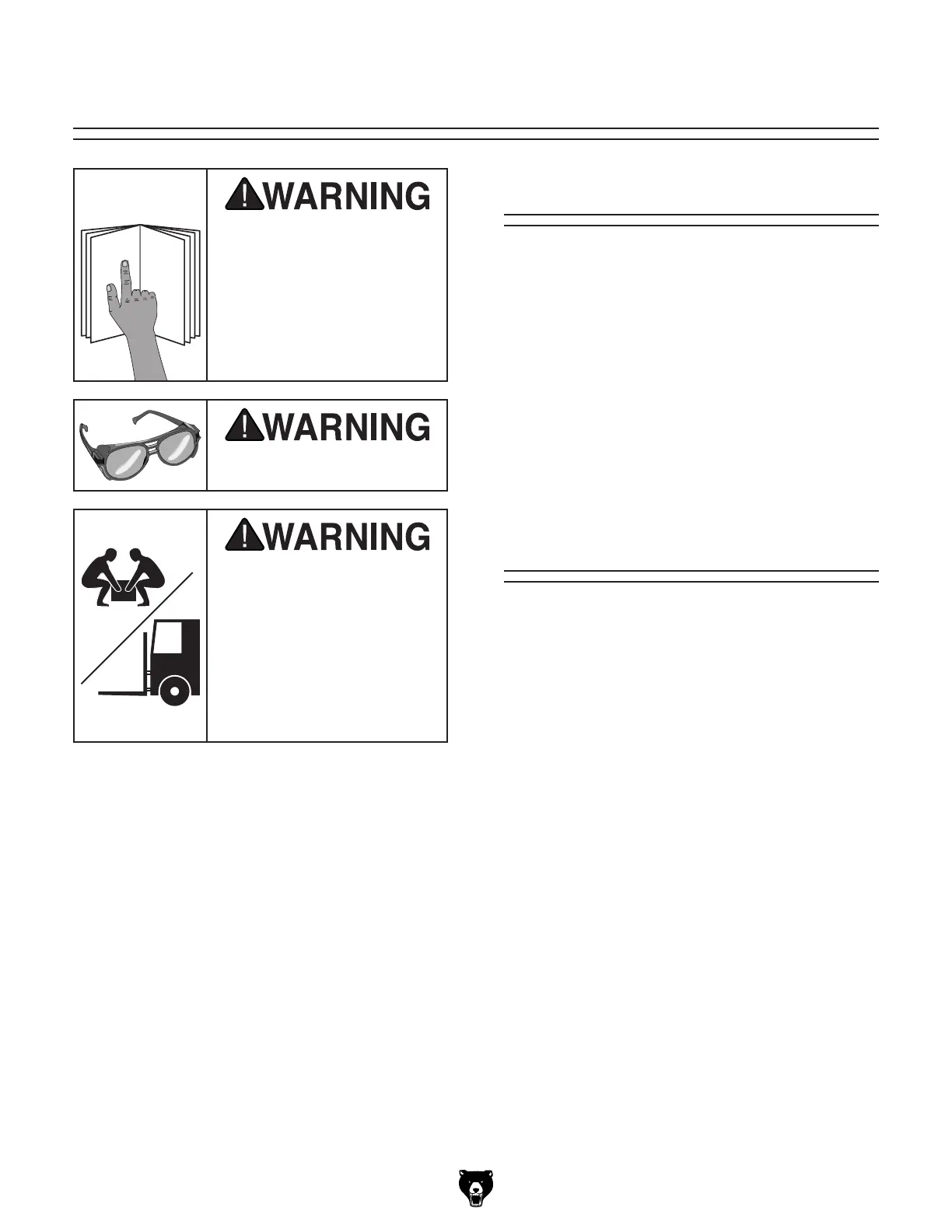 WARNING

WARNING

WARNING